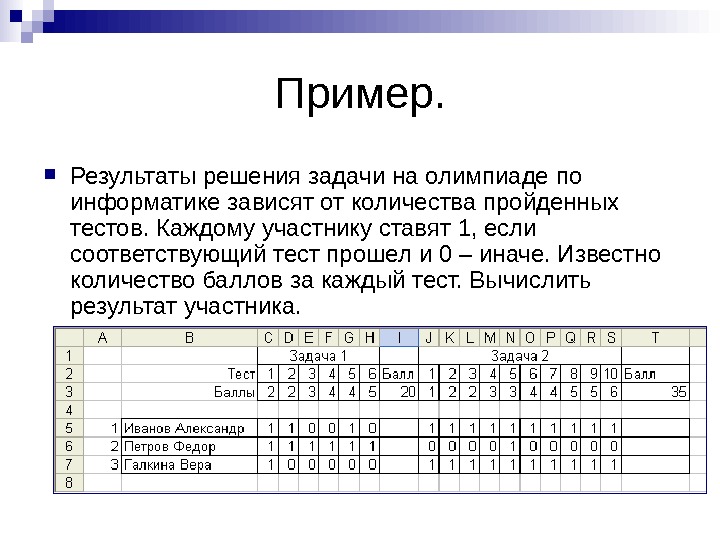 Пример.

Результаты решения задачи на олимпиаде по информатике зависят от количества пройденных тестов. Каждому участнику ставят 1, если соответствующий тест прошел и 0 – иначе. Известно количество баллов за каждый тест. Вычислить результат участника.

| | A | B | C | D | E | F | G | H | I | J | K | L | M | N | O | P | Q | R | S | T |
|---|---|---|---|---|---|---|---|---|---|---|---|---|---|---|---|---|---|---|---|---|
| 1 | | | Задача 1 | | | | | | | Задача 2 | | | | | | | | | | |
| 2 | | Тест | 1 | 2 | 3 | 4 | 5 | 6 | Балл | 1 | 2 | 3 | 4 | 5 | 6 | 7 | 8 | 9 | 10 | Балл |
| 3 | | Баллы | 2 | 2 | 3 | 4 | 4 | 5 | 20 | 1 | 2 | 2 | 3 | 3 | 4 | 4 | 5 | 5 | 6 | 35 |
| 4 | | | | | | | | | | | | | | | | | | | | |
| 5 | 1 | Иванов Александр | 1 | 1 | 0 | 0 | 1 | 0 | | 1 | 1 | 1 | 1 | 1 | 1 | 1 | 1 | 1 | 1 | |
| 6 | 2 | Петров Федор | 1 | 1 | 1 | 1 | 1 | 1 | | 0 | 0 | 0 | 0 | 1 | 0 | 0 | 0 | 0 | 0 | |
| 7 | 3 | Галкина Вера | 1 | 0 | 0 | 0 | 0 | 0 | | 1 | 1 | 1 | 1 | 1 | 1 | 1 | 1 | 1 | 1 | |
| 8 | | | | | | | | | | | | | | | | | | | | |